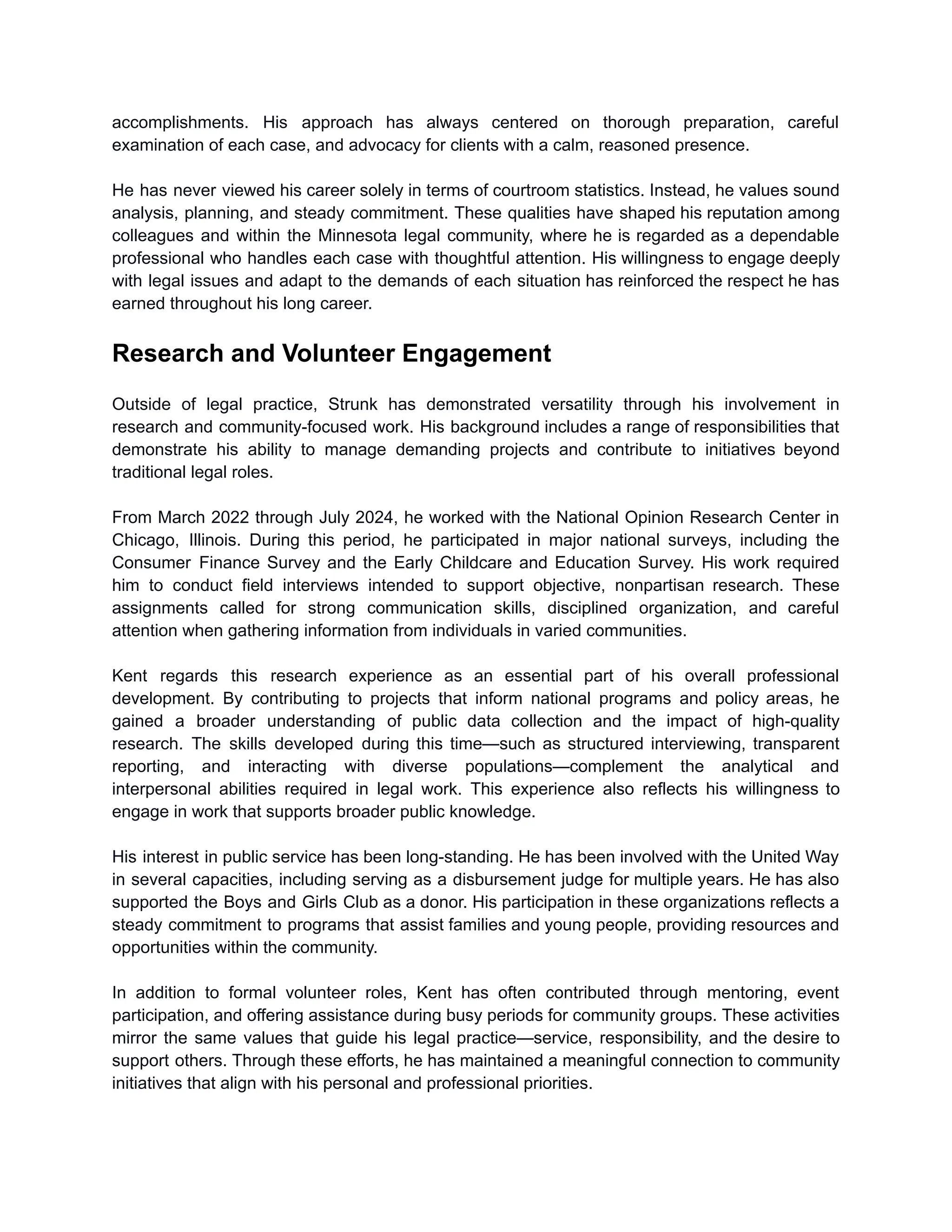 accomplishments. His approach has always centered on thorough preparation, careful examination of each case, and advocacy for clients with a calm, reasoned presence.

He has never viewed his career solely in terms of courtroom statistics. Instead, he values sound analysis, planning, and steady commitment. These qualities have shaped his reputation among colleagues and within the Minnesota legal community, where he is regarded as a dependable professional who handles each case with thoughtful attention. His willingness to engage deeply with legal issues and adapt to the demands of each situation has reinforced the respect he has earned throughout his long career.

Research and Volunteer Engagement

Outside of legal practice, Strunk has demonstrated versatility through his involvement in research and community-focused work. His background includes a range of responsibilities that demonstrate his ability to manage demanding projects and contribute to initiatives beyond traditional legal roles.

From March 2022 through July 2024, he worked with the National Opinion Research Center in Chicago, Illinois. During this period, he participated in major national surveys, including the Consumer Finance Survey and the Early Childcare and Education Survey. His work required him to conduct field interviews intended to support objective, nonpartisan research. These assignments called for strong communication skills, disciplined organization, and careful attention when gathering information from individuals in varied communities.

Kent regards this research experience as an essential part of his overall professional development. By contributing to projects that inform national programs and policy areas, he gained a broader understanding of public data collection and the impact of high-quality research. The skills developed during this time—such as structured interviewing, transparent reporting, and interacting with diverse populations—complement the analytical and interpersonal abilities required in legal work. This experience also reflects his willingness to engage in work that supports broader public knowledge.

His interest in public service has been long-standing. He has been involved with the United Way in several capacities, including serving as a disbursement judge for multiple years. He has also supported the Boys and Girls Club as a donor. His participation in these organizations reflects a steady commitment to programs that assist families and young people, providing resources and opportunities within the community.

In addition to formal volunteer roles, Kent has often contributed through mentoring, event participation, and offering assistance during busy periods for community groups. These activities mirror the same values that guide his legal practice—service, responsibility, and the desire to support others. Through these efforts, he has maintained a meaningful connection to community initiatives that align with his personal and professional priorities.